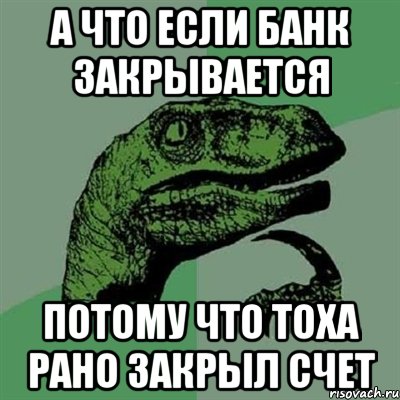 А ЧТО ЕСЛИ БАНК ЗАКРЫВАЕТСЯ

ПОТОМУ ЧТО ТОХА РАНО ЗАКРЫЛ СЧЕТ

risovach.ru